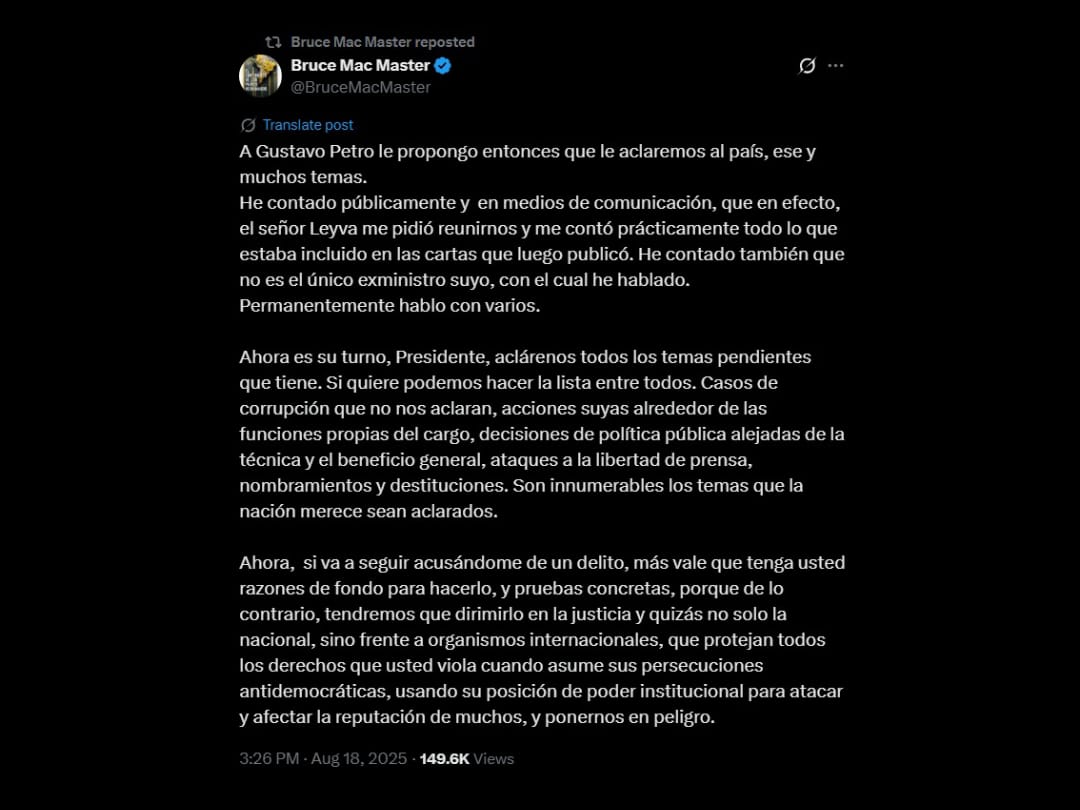 Bruce Mac Master reposted
Bruce Mac Master
@BruceMacMaster

Translate post

A Gustavo Petro le propongo entonces que le aclaremos al país, ese y muchos temas.
He contado públicamente y en medios de comunicación, que en efecto, el señor Leyva me pidió reunirnos y me contó prácticamente todo lo que estaba incluido en las cartas que luego publicó. He contado también que no es el único exministro suyo, con el cual he hablado. Permanentemente hablo con varios.

Ahora es su turno, Presidente, aclárenos todos los temas pendientes que tiene. Si quiere podemos hacer la lista entre todos. Casos de corrupción que no nos aclaran, acciones suyas alrededor de las funciones propias del cargo, decisiones de política pública alejadas de la técnica y el beneficio general, ataques a la libertad de prensa, nombramientos y destituciones. Son innumerables los temas que la nación merece sean aclarados.

Ahora, si va a seguir acusándome de un delito, más vale que tenga usted razones de fondo para hacerlo, y pruebas concretas, porque de lo contrario, tendremos que dirimirlo en la justicia y quizás no solo la nacional, sino frente a organismos internacionales, que protejan todos los derechos que usted viola cuando asume sus persecuciones antidemocráticas, usando su posición de poder institucional para atacar y afectar la reputación de muchos, y ponernos en peligro.

3:26 PM · Aug 18, 2025 · 149.6K Views